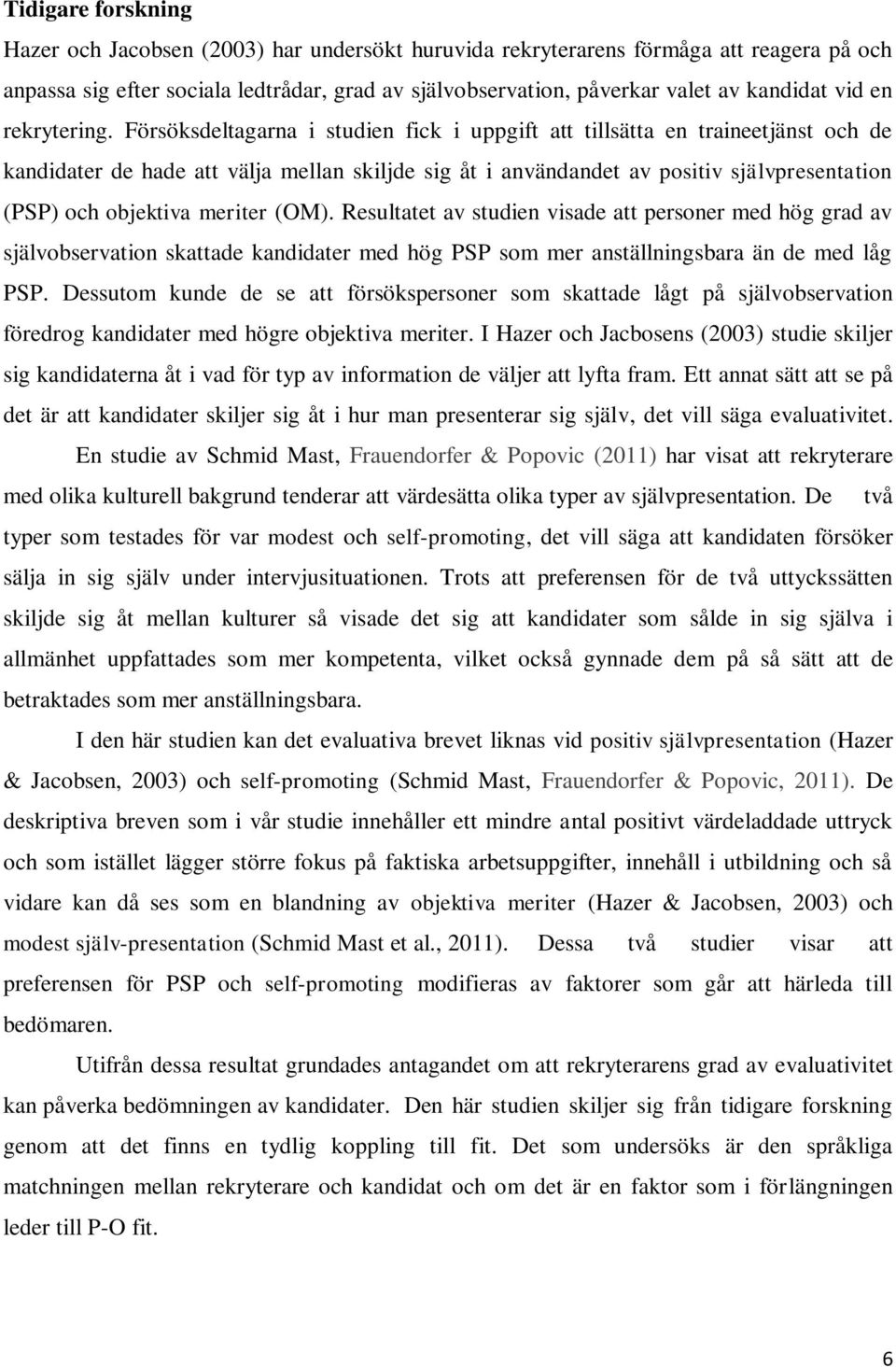 **Tidigare forskning**

Hazer och Jacobsen (2003) har undersökt huruvida rekryterarens förmåga att reagera på och anpassa sig efter sociala ledtrådar, grad av självobservation, påverkar valet av kandidat vid en rekrytering. Försöksdeltagarna i studien fick i uppgift att tillsätta en traineetjänst och de kandidater de hade att välja mellan skiljde sig åt i användandet av positiv självpresentation (PSP) och objektiva meriter (OM). Resultatet av studien visade att personer med hög grad av självobservation skattade kandidater med hög PSP som mer anställningsbara än de med låg PSP. Dessutom kunde de se att försökspersoner som skattade lågt på självobservation föredrog kandidater med högre objektiva meriter. I Hazer och Jacbosens (2003) studie skiljer sig kandidaterna åt i vad för typ av information de väljer att lyfta fram. Ett annat sätt att se på det är att kandidater skiljer sig åt i hur man presenterar sig själv, det vill säga evaluativitet.

En studie av Schmid Mast, Frauendorfer & Popovic (2011) har visat att rekryterare med olika kulturell bakgrund tenderar att värdesätta olika typer av självpresentation. De två typer som testades för var modest och self-promoting, det vill säga att kandidaten försöker sälja in sig själv under intervjusituationen. Trots att preferensen för de två uttyckssätten skiljde sig åt mellan kulturer så visade det sig att kandidater som sålde in sig själva i allmänhet uppfattades som mer kompetenta, vilket också gynnade dem på så sätt att de betraktades som mer anställningsbara.

I den här studien kan det evaluativa brevet liknas vid positiv självpresentation (Hazer & Jacobsen, 2003) och self-promoting (Schmid Mast, Frauendorfer & Popovic, 2011). De deskriptiva breven som i vår studie innehåller ett mindre antal positivt värdeladdade uttryck och som istället lägger större fokus på faktiska arbetsuppgifter, innehåll i utbildning och så vidare kan då ses som en blandning av objektiva meriter (Hazer & Jacobsen, 2003) och modest själv-presentation (Schmid Mast et al., 2011). Dessa två studier visar att preferensen för PSP och self-promoting modifieras av faktorer som går att härleda till bedömaren.

Utifrån dessa resultat grundades antagandet om att rekryterarens grad av evaluativitet kan påverka bedömningen av kandidater. Den här studien skiljer sig från tidigare forskning genom att det finns en tydlig koppling till fit. Det som undersöks är den språkliga matchningen mellan rekryterare och kandidat och om det är en faktor som i förlängningen leder till P-O fit.

6